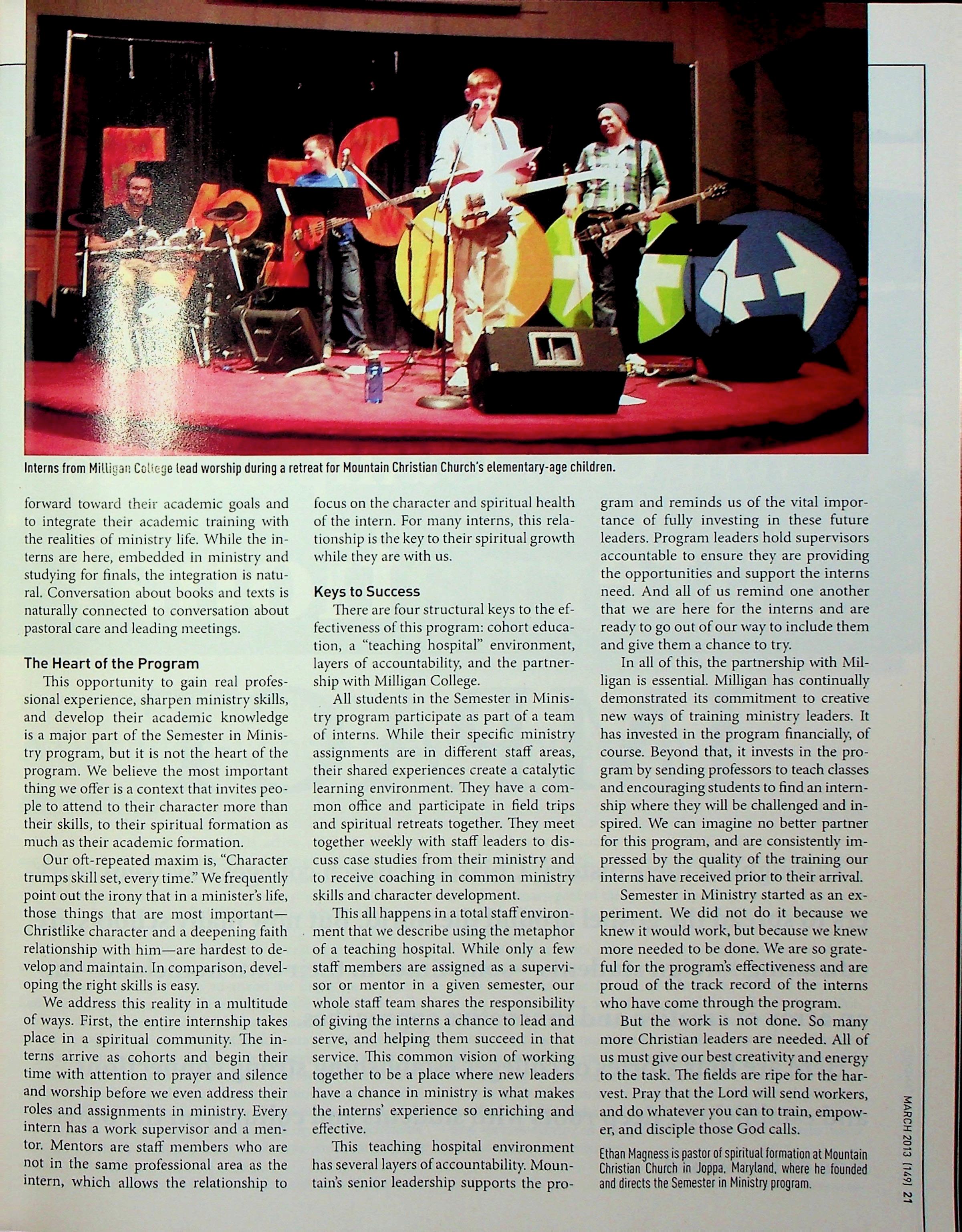 Interns from Milligan College lead worship during a retreat for Mountain Christian Church's elementary-age children.

forward toward their academic goals and to integrate their academic training with the realities of ministry life. While the interns are here, embedded in ministry and studying for finals, the integration is natural. Conversation about books and texts is naturally connected to conversation about pastoral care and leading meetings.

The Heart of the Program

This opportunity to gain real professional experience, sharpen ministry skills, and develop their academic knowledge is a major part of the Semester in Ministry program, but it is not the heart of the program. We believe the most important thing we offer is a context that invites people to attend to their character more than their skills, to their spiritual formation as much as their academic formation.

Our oft-repeated maxim is, "Character trumps skill set, every time." We frequently point out the irony that in a minister's life, those things that are most important—Christlike character and a deepening faith relationship with him—are hardest to develop and maintain. In comparison, developing the right skills is easy.

We address this reality in a multitude of ways. First, the entire internship takes place in a spiritual community. The interns arrive as cohorts and begin their time with attention to prayer and silence and worship before we even address their roles and assignments in ministry. Every intern has a work supervisor and a mentor. Mentors are staff members who are not in the same professional area as the intern, which allows the relationship to focus on the character and spiritual health of the intern. For many interns, this relationship is the key to their spiritual growth while they are with us.

Keys to Success

There are four structural keys to the effectiveness of this program: cohort education, a "teaching hospital" environment, layers of accountability, and the partnership with Milligan College.

All students in the Semester in Ministry program participate as part of a team of interns. While their specific ministry assignments are in different staff areas, their shared experiences create a catalytic learning environment. They have a common office and participate in field trips and spiritual retreats together. They meet together weekly with staff leaders to discuss case studies from their ministry and to receive coaching in common ministry skills and character development.

This all happens in a total staff environment that we describe using the metaphor of a teaching hospital. While only a few staff members are assigned as a supervisor or mentor in a given semester, our whole staff team shares the responsibility of giving the interns a chance to lead and serve, and helping them succeed in that service. This common vision of working together to be a place where new leaders have a chance in ministry is what makes the interns' experience so enriching and effective.

This teaching hospital environment has several layers of accountability. Mountain's senior leadership supports the program and reminds us of the vital importance of fully investing in these future leaders. Program leaders hold supervisors accountable to ensure they are providing the opportunities and support the interns need. And all of us remind one another that we are here for the interns and are ready to go out of our way to include them and give them a chance to try.

In all of this, the partnership with Milligan is essential. Milligan has continually demonstrated its commitment to creative new ways of training ministry leaders. It has invested in the program financially, of course. Beyond that, it invests in the program by sending professors to teach classes and encouraging students to find an internship where they will be challenged and inspired. We can imagine no better partner for this program, and are consistently impressed by the quality of the training our interns have received prior to their arrival.

Semester in Ministry started as an experiment. We did not do it because we knew it would work, but because we knew more needed to be done. We are so grateful for the program's effectiveness and are proud of the track record of the interns who have come through the program.

But the work is not done. So many more Christian leaders are needed. All of us must give our best creativity and energy to the task. The fields are ripe for the harvest. Pray that the Lord will send workers, and do whatever you can to train, empower, and disciple those God calls.

Ethan Magness is pastor of spiritual formation at Mountain Christian Church in Joppa, Maryland, where he founded and directs the Semester in Ministry program.

MARCH 2013 [149] 21